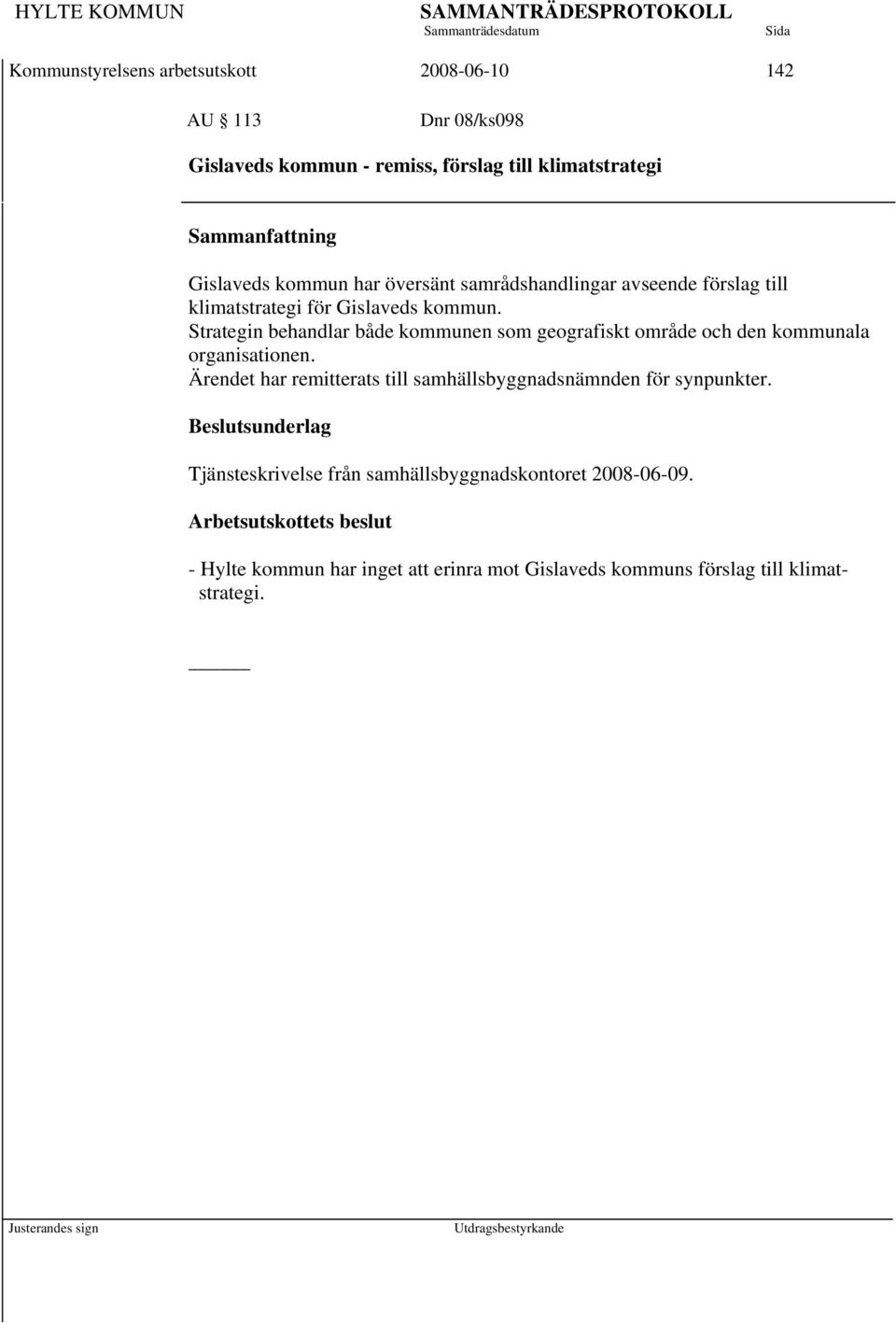 HYLTE KOMMUN SAMMANTRÄDESPROTOKOLL
Sammanträdesdatum Sida

Kommunstyrelsens arbetsutskott 2008-06-10 142

AU § 113 Dnr 08/ks098

Gislaveds kommun - remiss, förslag till klimatstrategi

Sammanfattning

Gislaveds kommun har översänt samrådshandlingar avseende förslag till klimatstrategi för Gislaveds kommun.
Strategin behandlar både kommunen som geografiskt område och den kommunala organisationen.
Ärendet har remitterats till samhällsbyggnadsnämnden för synpunkter.

Beslutsunderlag

Tjänsteskrivelse från samhällsbyggnadskontoret 2008-06-09.

Arbetsutskottets beslut

- Hylte kommun har inget att erinra mot Gislaveds kommuns förslag till klimatstrategi.

Justerandes sign Utdragsbestyrkande